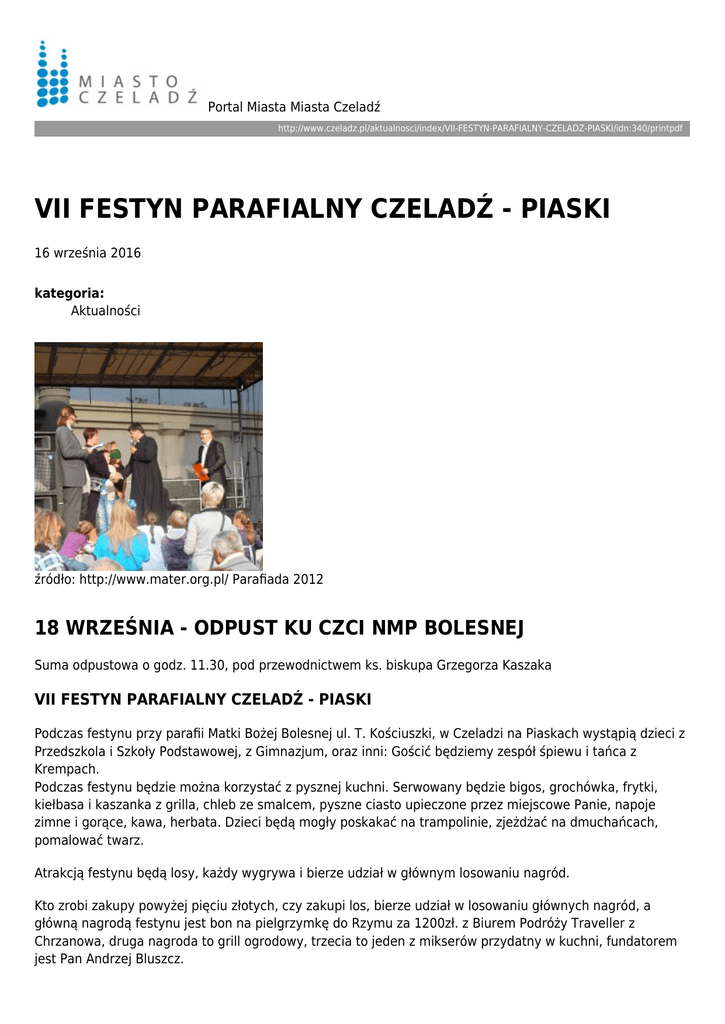 MIASTO CZELADŹ

Portal Miasta Miasta Czeladź

http://www.czeladz.pl/aktualnosci/index/VII-FESTYN-PARAFIALNY-CZELADZ-PIASKI/idn:340/printpdf

VII FESTYN PARAFIALNY CZELADŹ - PIASKI

16 września 2016

kategoria:
Aktualności

źródło: http://www.mater.org.pl/ Parafiada 2012

18 WRZEŚNIA - ODPUST KU CZCI NMP BOLESNEJ

Suma odpustowa o godz. 11.30, pod przewodnictwem ks. biskupa Grzegorza Kaszaka

VII FESTYN PARAFIALNY CZELADŹ - PIASKI

Podczas festynu przy parafii Matki Bożej Bolesnej ul. T. Kościuszki, w Czeladzi na Piaskach wystąpią dzieci z Przedszkola i Szkoły Podstawowej, z Gimnazjum, oraz inni: Gościć będziemy zespół śpiewu i tańca z Krempach.
Podczas festynu będzie można korzystać z pysznej kuchni. Serwowany będzie bigos, grochówka, frytki, kiełbasa i kaszanka z grilla, chleb ze smalcem, pyszne ciasto upieczone przez miejscowe Panie, napoje zimne i gorące, kawa, herbata. Dzieci będą mogły poskakać na trampolinie, zjeżdżać na dmuchańcach, pomalować twarz.

Atrakcją festynu będą losy, każdy wygrywa i bierze udział w głównym losowaniu nagród.

Kto zrobi zakupy powyżej pięciu złotych, czy zakupi los, bierze udział w losowaniu głównych nagród, a główną nagrodą festynu jest bon na pielgrzymkę do Rzymu za 1200zł. z Biurem Podróży Traveller z Chrzanowa, druga nagroda to grill ogrodowy, trzecia to jeden z mikserów przydatny w kuchni, fundatorem jest Pan Andrzej Bluszcz.